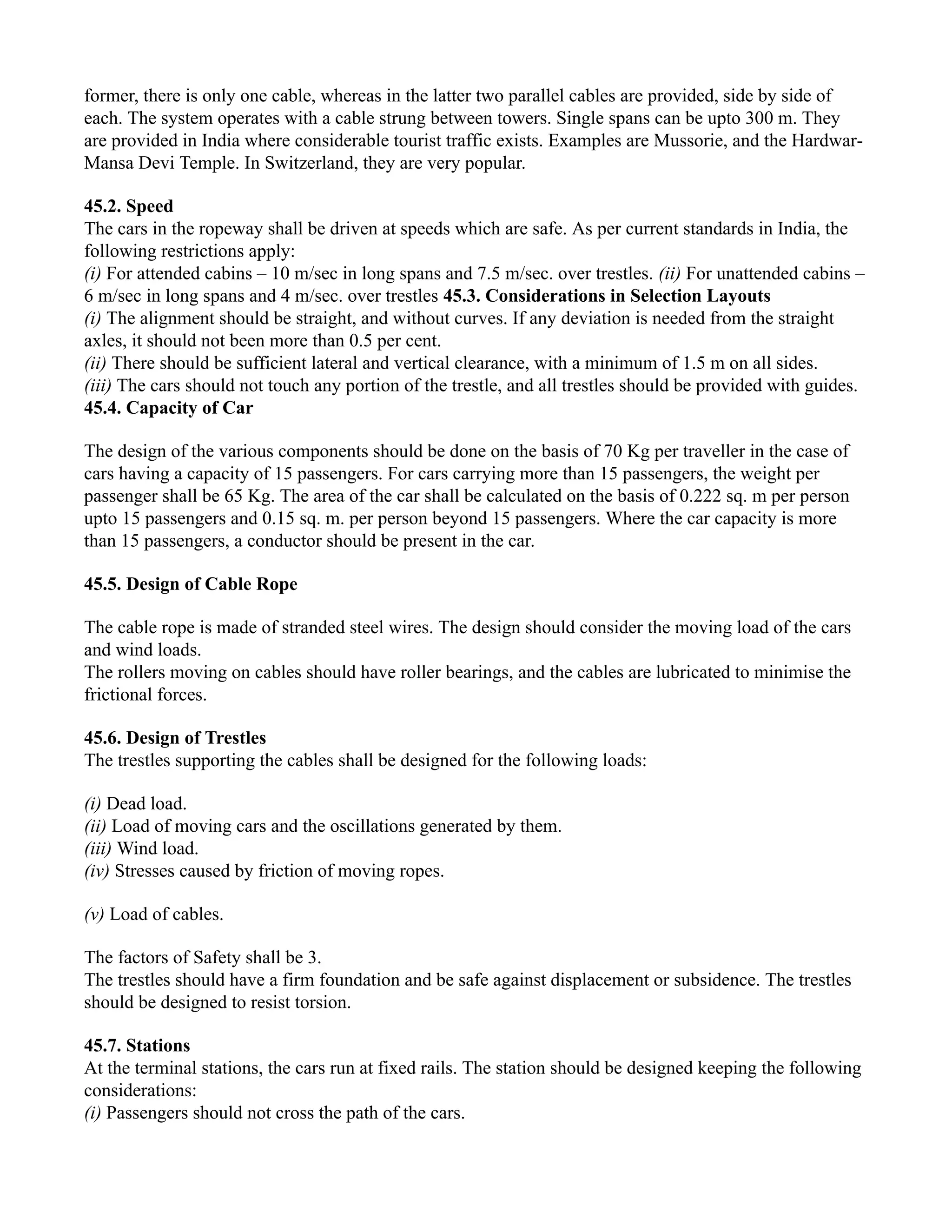 former, there is only one cable, whereas in the latter two parallel cables are provided, side by side of each. The system operates with a cable strung between towers. Single spans can be upto 300 m. They are provided in India where considerable tourist traffic exists. Examples are Mussorie, and the Hardwar-Mansa Devi Temple. In Switzerland, they are very popular.

45.2. Speed
The cars in the ropeway shall be driven at speeds which are safe. As per current standards in India, the following restrictions apply:
(i) For attended cabins – 10 m/sec in long spans and 7.5 m/sec. over trestles. (ii) For unattended cabins – 6 m/sec in long spans and 4 m/sec. over trestles 45.3. Considerations in Selection Layouts
(i) The alignment should be straight, and without curves. If any deviation is needed from the straight axles, it should not been more than 0.5 per cent.
(ii) There should be sufficient lateral and vertical clearance, with a minimum of 1.5 m on all sides.
(iii) The cars should not touch any portion of the trestle, and all trestles should be provided with guides.
45.4. Capacity of Car

The design of the various components should be done on the basis of 70 Kg per traveller in the case of cars having a capacity of 15 passengers. For cars carrying more than 15 passengers, the weight per passenger shall be 65 Kg. The area of the car shall be calculated on the basis of 0.222 sq. m per person upto 15 passengers and 0.15 sq. m. per person beyond 15 passengers. Where the car capacity is more than 15 passengers, a conductor should be present in the car.

45.5. Design of Cable Rope

The cable rope is made of stranded steel wires. The design should consider the moving load of the cars and wind loads.
The rollers moving on cables should have roller bearings, and the cables are lubricated to minimise the frictional forces.

45.6. Design of Trestles
The trestles supporting the cables shall be designed for the following loads:

(i) Dead load.
(ii) Load of moving cars and the oscillations generated by them.
(iii) Wind load.
(iv) Stresses caused by friction of moving ropes.

(v) Load of cables.

The factors of Safety shall be 3.
The trestles should have a firm foundation and be safe against displacement or subsidence. The trestles should be designed to resist torsion.

45.7. Stations
At the terminal stations, the cars run at fixed rails. The station should be designed keeping the following considerations:
(i) Passengers should not cross the path of the cars.